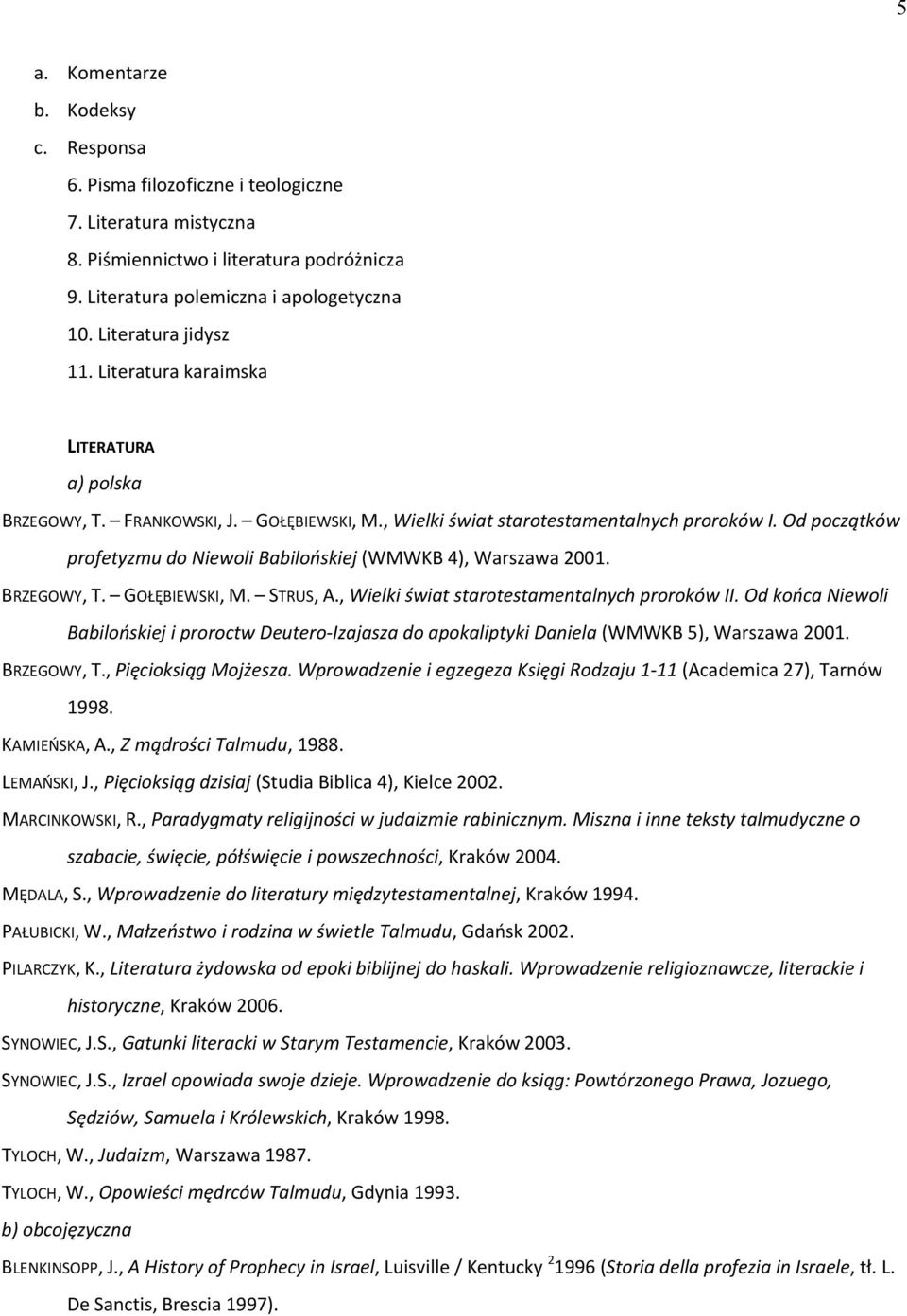 5

a. Komentarze
b. Kodeksy
c. Responsa
6. Pisma filozoficzne i teologiczne
7. Literatura mistyczna
8. Piśmiennictwo i literatura podróżnicza
9. Literatura polemiczna i apologetyczna
10. Literatura jidysz
11. Literatura karaimska

LITERATURA
a) polska

BRZEGOWY, T. — FRANKOWSKI, J. — GOŁĘBIEWSKI, M., Wielki świat starotestamentalnych proroków I. Od początków profetyzmu do Niewoli Babilońskiej (WMWKB 4), Warszawa 2001.

BRZEGOWY, T. — GOŁĘBIEWSKI, M. — STRUS, A., Wielki świat starotestamentalnych proroków II. Od końca Niewoli Babilońskiej i proroctw Deutero-Izajasza do apokaliptyki Daniela (WMWKB 5), Warszawa 2001.

BRZEGOWY, T., Pięcioksiąg Mojżesza. Wprowadzenie i egzegeza Księgi Rodzaju 1-11 (Academica 27), Tarnów 1998.

KAMIEŃSKA, A., Z mądrości Talmudu, 1988.

LEMAŃSKI, J., Pięcioksiąg dzisiaj (Studia Biblica 4), Kielce 2002.

MARCINKOWSKI, R., Paradygmaty religijności w judaizmie rabinicznym. Miszna i inne teksty talmudyczne o szabacie, święcie, półświęcie i powszechności, Kraków 2004.

MĘDALA, S., Wprowadzenie do literatury międzytestamentalnej, Kraków 1994.

PAŁUBICKI, W., Małżeństwo i rodzina w świetle Talmudu, Gdańsk 2002.

PILARCZYK, K., Literatura żydowska od epoki biblijnej do haskali. Wprowadzenie religioznawcze, literackie i historyczne, Kraków 2006.

SYNOWIEC, J.S., Gatunki literacki w Starym Testamencie, Kraków 2003.

SYNOWIEC, J.S., Izrael opowiada swoje dzieje. Wprowadzenie do ksiąg: Powtórzonego Prawa, Jozuego, Sędziów, Samuela i Królewskich, Kraków 1998.

TYLOCH, W., Judaizm, Warszawa 1987.

TYLOCH, W., Opowieści mędrców Talmudu, Gdynia 1993.

b) obcojęzyczna

BLENKINSOPP, J., A History of Prophecy in Israel, Luisville / Kentucky $^2$1996 (Storia della profezia in Israele, tł. L. De Sanctis, Brescia 1997).